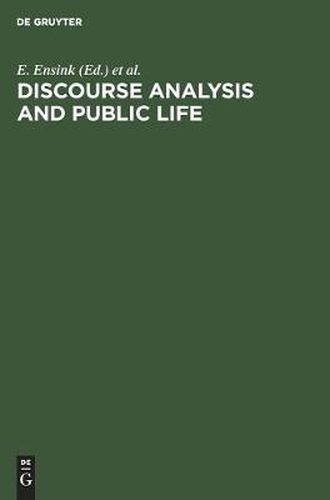 DE GRUYTER

E. Ensink (Ed.) et al.

DISCOURSE ANALYSIS AND PUBLIC LIFE

DE
G